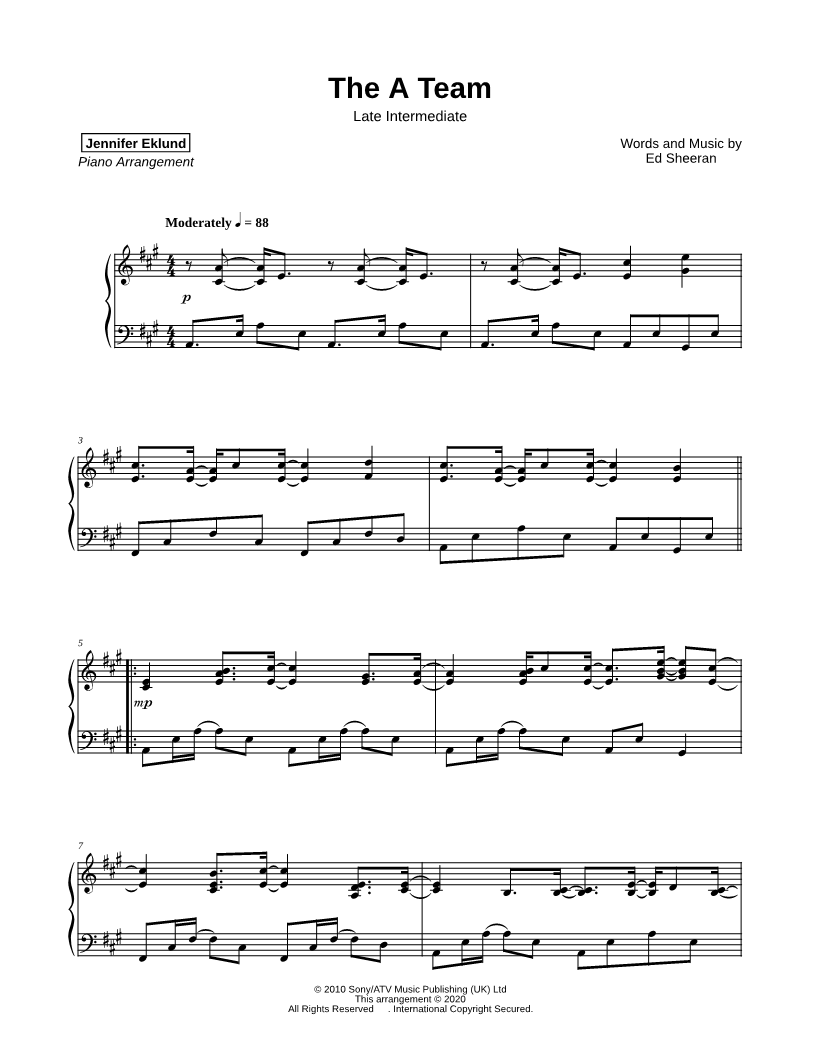 The A Team
Late Intermediate

Jennifer Eklund
Piano Arrangement

Words and Music by
Ed Sheeran

Moderately ♩ = 88

p

3

5

mp

7

© 2010 Sony/ATV Music Publishing (UK) Ltd
This arrangement © 2020
All Rights Reserved . International Copyright Secured.